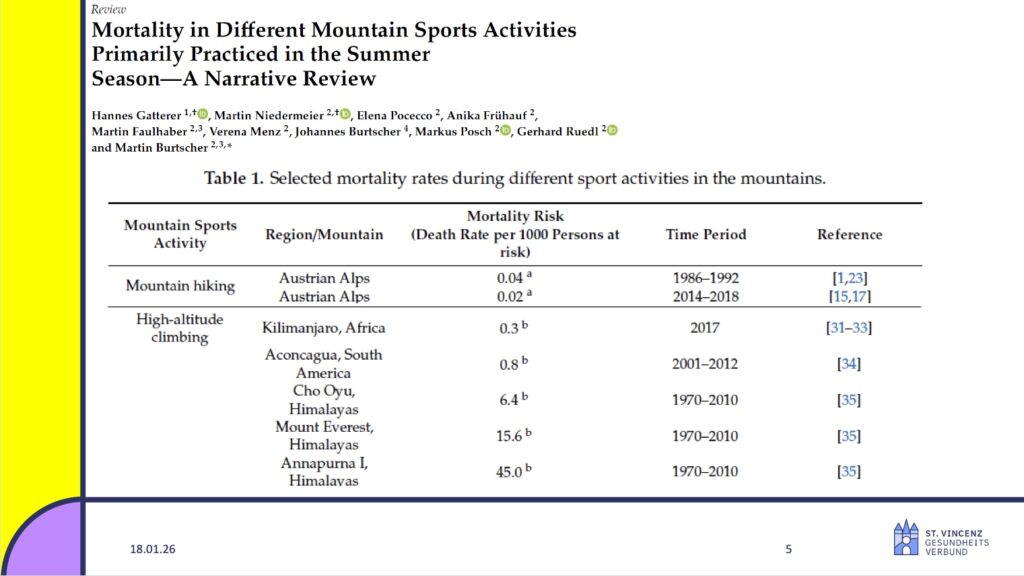 Review

Mortality in Different Mountain Sports Activities Primarily Practiced in the Summer Season—A Narrative Review

Hannes Gatterer $^{1,†}$, Martin Niedermeier $^{2,†}$, Elena Pocecco $^{2}$, Anika Frühauf $^{2}$, Martin Faulhaber $^{2,3}$, Verena Menz $^{2}$, Johannes Burtscher $^{4}$, Markus Posch $^{2}$, Gerhard Ruedl $^{2}$ and Martin Burtscher $^{2,3,*}$

Table 1. Selected mortality rates during different sport activities in the mountains.

| Mountain Sports Activity | Region/Mountain | Mortality Risk (Death Rate per 1000 Persons at risk) | Time Period | Reference |
|---|---|---|---|---|
| Mountain hiking | Austrian Alps | 0.04 $^{a}$ | 1986–1992 | [1,23] |
| | Austrian Alps | 0.02 $^{a}$ | 2014–2018 | [15,17] |
| High-altitude climbing | Kilimanjaro, Africa | 0.3 $^{b}$ | 2017 | [31–33] |
| | Aconcagua, South America | 0.8 $^{b}$ | 2001–2012 | [34] |
| | Cho Oyu, Himalayas | 6.4 $^{b}$ | 1970–2010 | [35] |
| | Mount Everest, Himalayas | 15.6 $^{b}$ | 1970–2010 | [35] |
| | Annapurna I, Himalayas | 45.0 $^{b}$ | 1970–2010 | [35] |

18.01.26

5

ST. VINCENZ GESUNDHEITS VERBUND